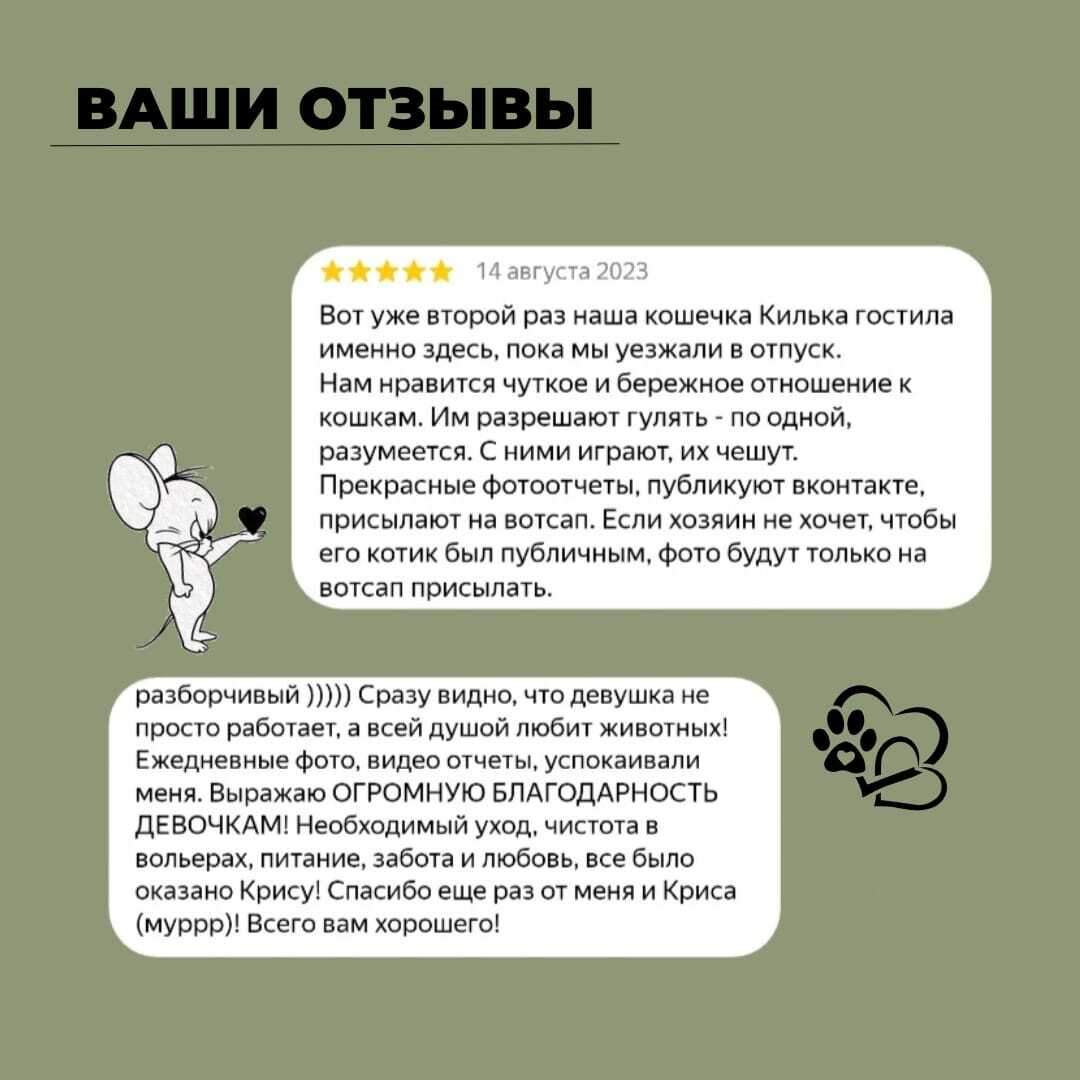 ВАШИ ОТЗЫВЫ

★★★★★ 14 августа 2023

Вот уже второй раз наша кошечка Килька гостила именно здесь, пока мы уезжали в отпуск.
Нам нравится чуткое и бережное отношение к кошкам. Им разрешают гулять - по одной, разумеется. С ними играют, их чешут.
Прекрасные фотоотчеты, публикуют вконтакте, присылают на вотсап. Если хозяин не хочет, чтобы его котик был публичным, фото будут только на вотсап присылать.

разборчивый ))))) Сразу видно, что девушка не просто работает, а всей душой любит животных! Ежедневные фото, видео отчеты, успокаивали меня. Выражаю ОГРОМНУЮ БЛАГОДАРНОСТЬ ДЕВОЧКАМ! Необходимый уход, чистота в вольерах, питание, забота и любовь, все было оказано Крису! Спасибо еще раз от меня и Криса (муррр)! Всего вам хорошего!